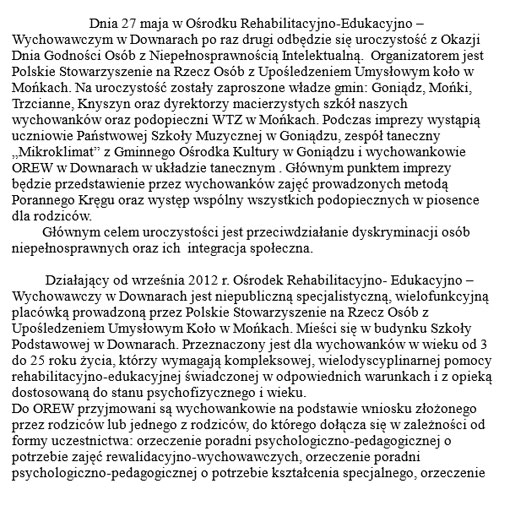 Dnia 27 maja w Ośrodku Rehabilitacyjno-Edukacyjno – Wychowawczym w Downarach po raz drugi odbędzie się uroczystość z Okazji Dnia Godności Osób z Niepełnosprawnością Intelektualną. Organizatorem jest Polskie Stowarzyszenie na Rzecz Osób z Upośledzeniem Umysłowym koło w Mońkach. Na uroczystość zostały zaproszone władze gmin: Goniądz, Mońki, Trzcianne, Knyszyn oraz dyrektorzy macierzystych szkół naszych wychowanków oraz podopieczni WTZ w Mońkach. Podczas imprezy wystąpią uczniowie Państwowej Szkoły Muzycznej w Goniądzu, zespół taneczny „Mikroklimat" z Gminnego Ośrodka Kultury w Goniądzu i wychowankowie OREW w Downarach w układzie tanecznym . Głównym punktem imprezy będzie przedstawienie przez wychowanków zajęć prowadzonych metodą Porannego Kręgu oraz występ wspólny wszystkich podopiecznych w piosence dla rodziców.

Głównym celem uroczystości jest przeciwdziałanie dyskryminacji osób niepełnosprawnych oraz ich integracja społeczna.

Działający od września 2012 r. Ośrodek Rehabilitacyjno- Edukacyjno – Wychowawczy w Downarach jest niepubliczną specjalistyczną, wielofunkcyjną placówką prowadzoną przez Polskie Stowarzyszenie na Rzecz Osób z Upośledzeniem Umysłowym Koło w Mońkach. Mieści się w budynku Szkoły Podstawowej w Downarach. Przeznaczony jest dla wychowanków w wieku od 3 do 25 roku życia, którzy wymagają kompleksowej, wielodyscyplinarnej pomocy rehabilitacyjno-edukacyjnej świadczonej w odpowiednich warunkach i z opieką dostosowaną do stanu psychofizycznego i wieku.
Do OREW przyjmowani są wychowankowie na podstawie wniosku złożonego przez rodziców lub jednego z rodziców, do którego dołącza się w zależności od formy uczestnictwa: orzeczenie poradni psychologiczno-pedagogicznej o potrzebie zajęć rewalidacyjno-wychowawczych, orzeczenie poradni psychologiczno-pedagogicznej o potrzebie kształcenia specjalnego, orzeczenie